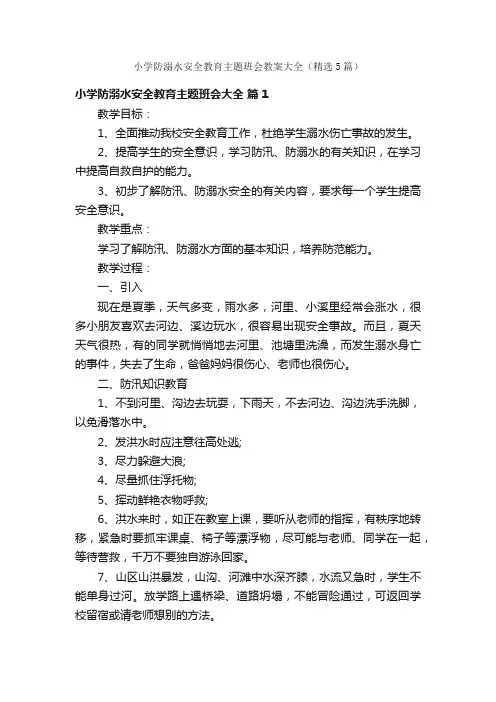 小学防溺水安全教育主题班会教案大全（精选5篇）

小学防溺水安全教育主题班会大全 篇1

教学目标：

1、全面推动我校安全教育工作，杜绝学生溺水伤亡事故的发生。

2、提高学生的安全意识，学习防汛、防溺水的有关知识，在学习中提高自救自护的能力。

3、初步了解防汛、防溺水安全的有关内容，要求每一个学生提高安全意识。

教学重点：

学习了解防汛、防溺水方面的基本知识，培养防范能力。

教学过程：

一、引入

现在是夏季，天气多变，雨水多，河里、小溪里经常会涨水，很多小朋友喜欢去河边、溪边玩水，很容易出现安全事故。而且，夏天天气很热，有的同学就悄悄地去河里、池塘里洗澡，而发生溺水身亡的事件，失去了生命，爸爸妈妈很伤心、老师也很伤心。

二、防汛知识教育

1、不到河里、沟边去玩耍，下雨天，不去河边、沟边洗手洗脚，以免滑落水中。

2、发洪水时应注意往高处逃;

3、尽力躲避大浪;

4、尽量抓住浮托物;

5、挥动鲜艳衣物呼救;

6、洪水来时，如正在教室上课，要听从老师的指挥，有秩序地转移，紧急时要抓牢课桌、椅子等漂浮物，尽可能与老师、同学在一起，等待营救，千万不要独自游泳回家。

7、山区山洪暴发，山沟、河滩中水深齐膝，水流又急时，学生不能单身过河。放学路上遇桥梁、道路坍塌，不能冒险通过，可返回学校留宿或请老师想别的方法。